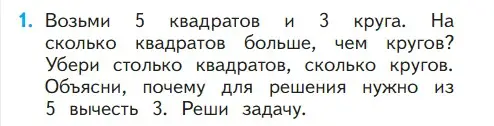 1. Возьми 5 квадратов и 3 круга. На сколько квадратов больше, чем кругов? Убери столько квадратов, сколько кругов. Объясни, почему для решения нужно из 5 вычесть 3. Реши задачу.